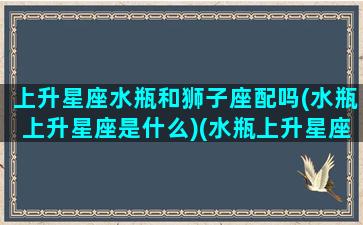 上升星座水瓶和狮子座配吗(水瓶上升星座是什么)(水瓶上升星座